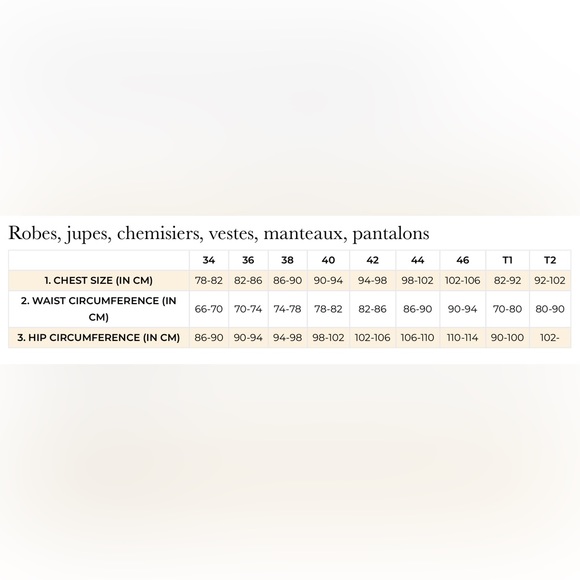 Robes, jupes, chemisiers, vestes, manteaux, pantalons

| | 34 | 36 | 38 | 40 | 42 | 44 | 46 | T1 | T2 |
|---|---|---|---|---|---|---|---|---|---|
| 1. CHEST SIZE (IN CM) | 78-82 | 82-86 | 86-90 | 90-94 | 94-98 | 98-102 | 102-106 | 82-92 | 92-102 |
| 2. WAIST CIRCUMFERENCE (IN CM) | 66-70 | 70-74 | 74-78 | 78-82 | 82-86 | 86-90 | 90-94 | 70-80 | 80-90 |
| 3. HIP CIRCUMFERENCE (IN CM) | 86-90 | 90-94 | 94-98 | 98-102 | 102-106 | 106-110 | 110-114 | 90-100 | 102- |